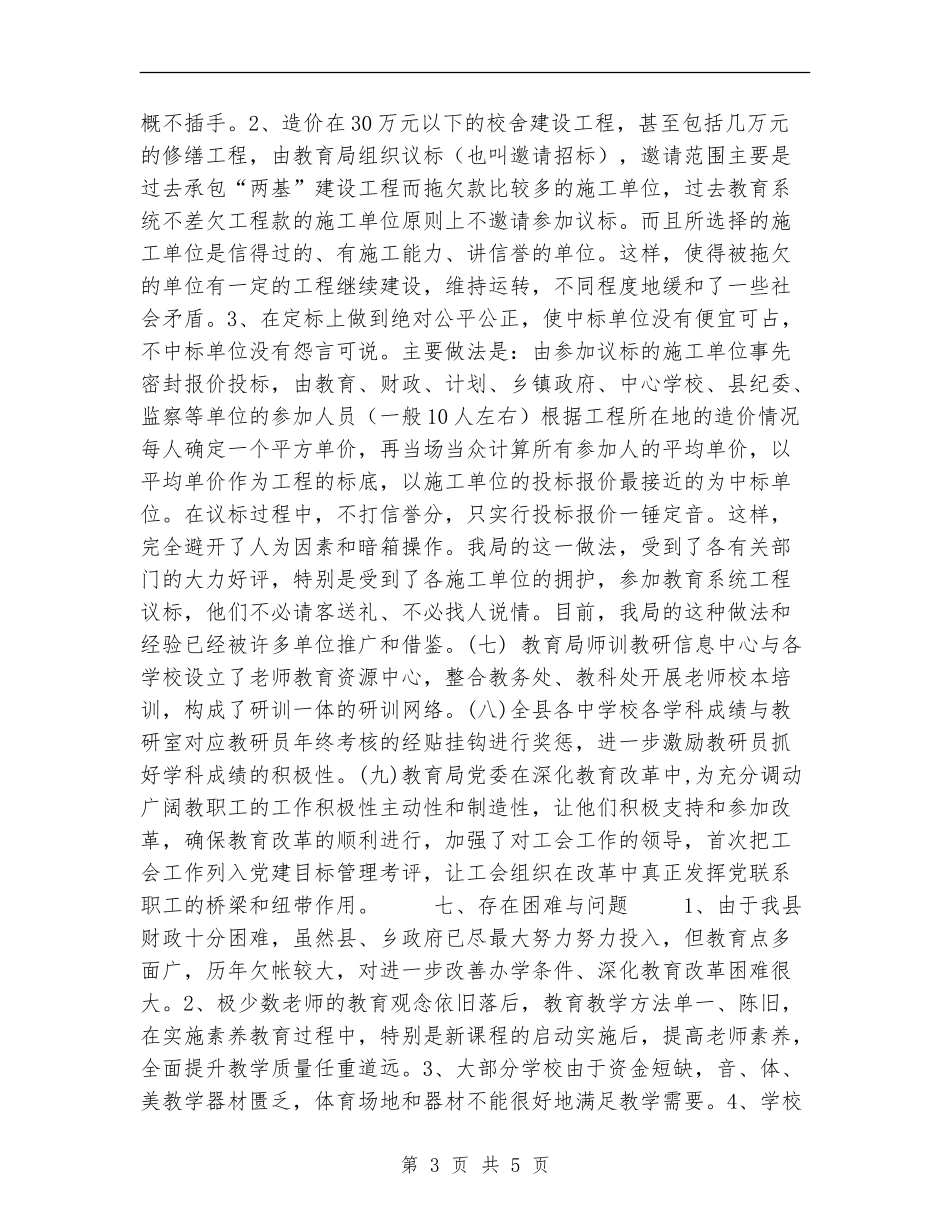 概不插手。2、造价在30万元以下的校舍建设工程，甚至包括几万元的修缮工程，由教育局组织议标（也叫邀请招标），邀请范围主要是过去承包“两基”建设工程而拖欠款比较多的施工单位，过去教育系统不差欠工程款的施工单位原则上不邀请参加议标。而且所选择的施工单位是信得过的、有施工能力、讲信誉的单位。这样，使得被拖欠的单位有一定的工程继续建设，维持运转，不同程度地缓和了一些社会矛盾。3、在定标上做到绝对公平公正，使中标单位没有便宜可占，不中标单位没有怨言可说。主要做法是：由参加议标的施工单位事先密封报价投标，由教育、财政、计划、乡镇政府、中心学校、县纪委、监察等单位的参加人员（一般10人左右）根据工程所在地的造价情况每人确定一个平方单价，再当场当众计算所有参加人的平均单价，以平均单价作为工程的标底，以施工单位的投标报价最接近的为中标单位。在议标过程中，不打信誉分，只实行投标报价一锤定音。这样，完全避开了人为因素和暗箱操作。我局的这一做法，受到了各有关部门的大力好评，特别是受到了各施工单位的拥护，参加教育系统工程议标，他们不必请客送礼、不必找人说情。目前，我局的这种做法和经验已经被许多单位推广和借鉴。(七) 教育局师训教研信息中心与各学校设立了老师教育资源中心，整合教务处、教科处开展老师校本培训，构成了研训一体的研训网络。(八)全县各中学校各学科成绩与教研室对应教研员年终考核的经贴挂钩进行奖惩，进一步激励教研员抓好学科成绩的积极性。(九)教育局党委在深化教育改革中，为充分调动广阔教职工的工作积极性主动性和制造性，让他们积极支持和参加改革，确保教育改革的顺利进行，加强了对工会工作的领导，首次把工会工作列入党建目标管理考评，让工会组织在改革中真正发挥党联系职工的桥梁和纽带作用。　　七、存在困难与问题　　1、由于我县财政十分困难，虽然县、乡政府已尽最大努力努力投入，但教育点多面广，历年欠帐较大，对进一步改善办学条件、深化教育改革困难很大。2、极少数老师的教育观念依旧落后，教育教学方法单一、陈旧，在实施素养教育过程中，特别是新课程的启动实施后，提高老师素养，全面提升教学质量任重道远。3、大部分学校由于资金短缺，音、体、美教学器材匮乏，体育场地和器材不能很好地满足教学需要。4、学校

第 3 页 共 5 页